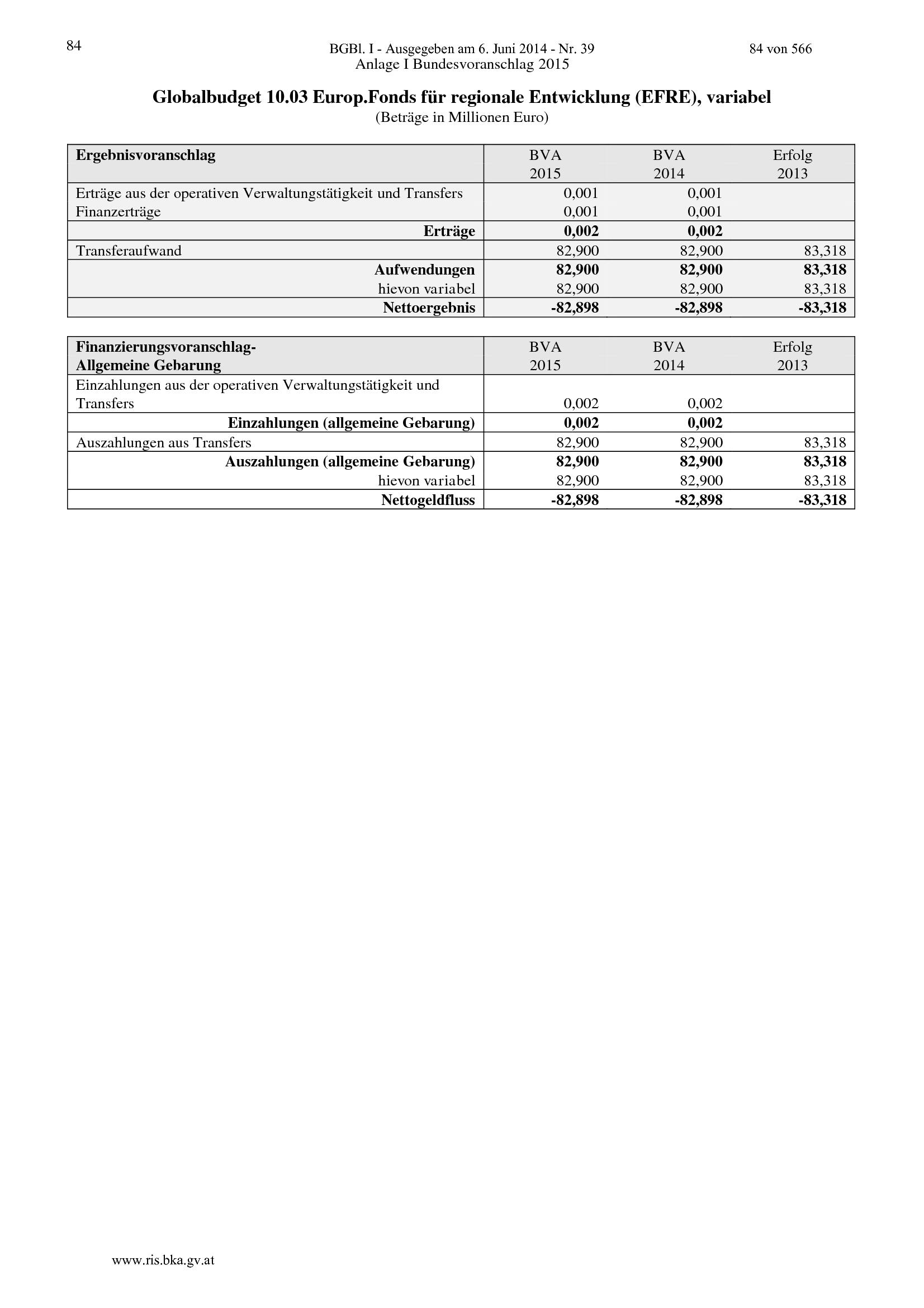 84

BGBl. I - Ausgegeben am 6. Juni 2014 - Nr. 39

84 von 566

Anlage I Bundesvoranschlag 2015

Globalbudget 10.03 Europ.Fonds für regionale Entwicklung (EFRE), variabel
(Beträge in Millionen Euro)

| Ergebnisvoranschlag | BVA 2015 | BVA 2014 | Erfolg 2013 |
|---|---|---|---|
| Erträge aus der operativen Verwaltungstätigkeit und Transfers | 0,001 | 0,001 | |
| Finanzerträge | 0,001 | 0,001 | |
| Erträge | 0,002 | 0,002 | |
| Transferaufwand | 82,900 | 82,900 | 83,318 |
| Aufwendungen | 82,900 | 82,900 | 83,318 |
| hievon variabel | 82,900 | 82,900 | 83,318 |
| Nettoergebnis | -82,898 | -82,898 | -83,318 |

| Finanzierungsvoranschlag- Allgemeine Gebarung | BVA 2015 | BVA 2014 | Erfolg 2013 |
|---|---|---|---|
| Einzahlungen aus der operativen Verwaltungstätigkeit und Transfers | 0,002 | 0,002 | |
| Einzahlungen (allgemeine Gebarung) | 0,002 | 0,002 | |
| Auszahlungen aus Transfers | 82,900 | 82,900 | 83,318 |
| Auszahlungen (allgemeine Gebarung) | 82,900 | 82,900 | 83,318 |
| hievon variabel | 82,900 | 82,900 | 83,318 |
| Nettogeldfluss | -82,898 | -82,898 | -83,318 |

www.ris.bka.gv.at